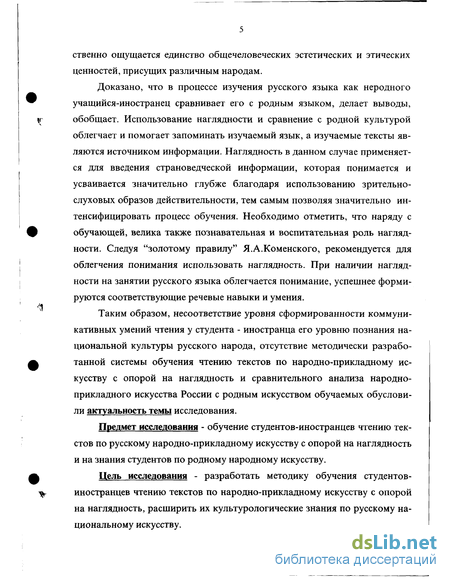 5

ственно ощущается единство общечеловеческих эстетических и этических ценностей, присущих различным народам.

Доказано, что в процессе изучения русского языка как неродного учащийся-иностранец сравнивает его с родным языком, делает выводы, обобщает. Использование наглядности и сравнение с родной культурой облегчает и помогает запоминать изучаемый язык, а изучаемые тексты являются источником информации. Наглядность в данном случае применяется для введения страноведческой информации, которая понимается и усваивается значительно глубже благодаря использованию зрительно-слуховых образов действительности, тем самым позволяя значительно интенсифицировать процесс обучения. Необходимо отметить, что наряду с обучающей, велика также познавательная и воспитательная роль наглядности. Следуя "золотому правилу" Я.А.Коменского, рекомендуется для облегчения понимания использовать наглядность. При наличии наглядности на занятии русского языка облегчается понимание, успешнее формируются соответствующие речевые навыки и умения.

Таким образом, несоответствие уровня сформированности коммуникативных умений чтения у студента - иностранца его уровню познания национальной культуры русского народа, отсутствие методически разработанной системы обучения чтению текстов по народно-прикладному искусству с опорой на наглядность и сравнительного анализа народно-прикладного искусства России с родным искусством обучаемых обусловили актуальность темы исследования.

Предмет исследования - обучение студентов-иностранцев чтению текстов по русскому народно-прикладному искусству с опорой на наглядность и на знания студентов по родному народному искусству.

Цель исследования - разработать методику обучения студентов-иностранцев чтению текстов по народно-прикладному искусству с опорой на наглядность, расширить их культурологические знания по русскому национальному искусству.

dsLib.net
библиотека диссертаций